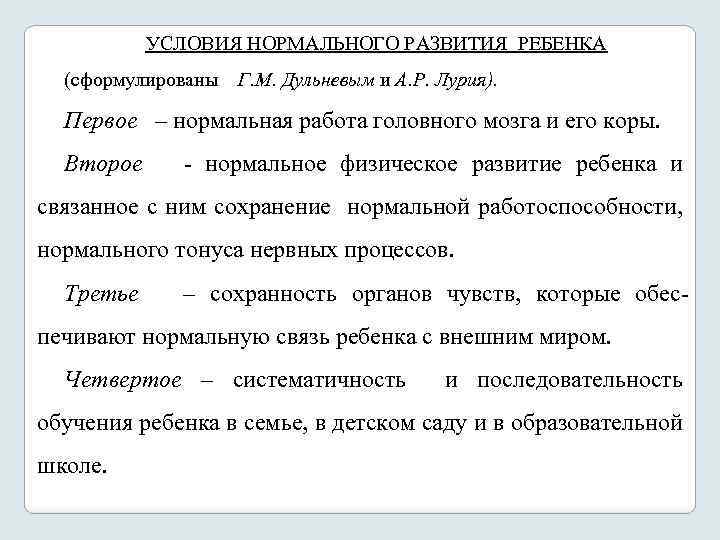 УСЛОВИЯ НОРМАЛЬНОГО РАЗВИТИЯ РЕБЕНКА

(сформулированы Г.М. Дульневым и А.Р. Лурия).

Первое – нормальная работа головного мозга и его коры.

Второе - нормальное физическое развитие ребенка и связанное с ним сохранение нормальной работоспособности, нормального тонуса нервных процессов.

Третье – сохранность органов чувств, которые обеспечивают нормальную связь ребенка с внешним миром.

Четвертое – систематичность и последовательность обучения ребенка в семье, в детском саду и в образовательной школе.